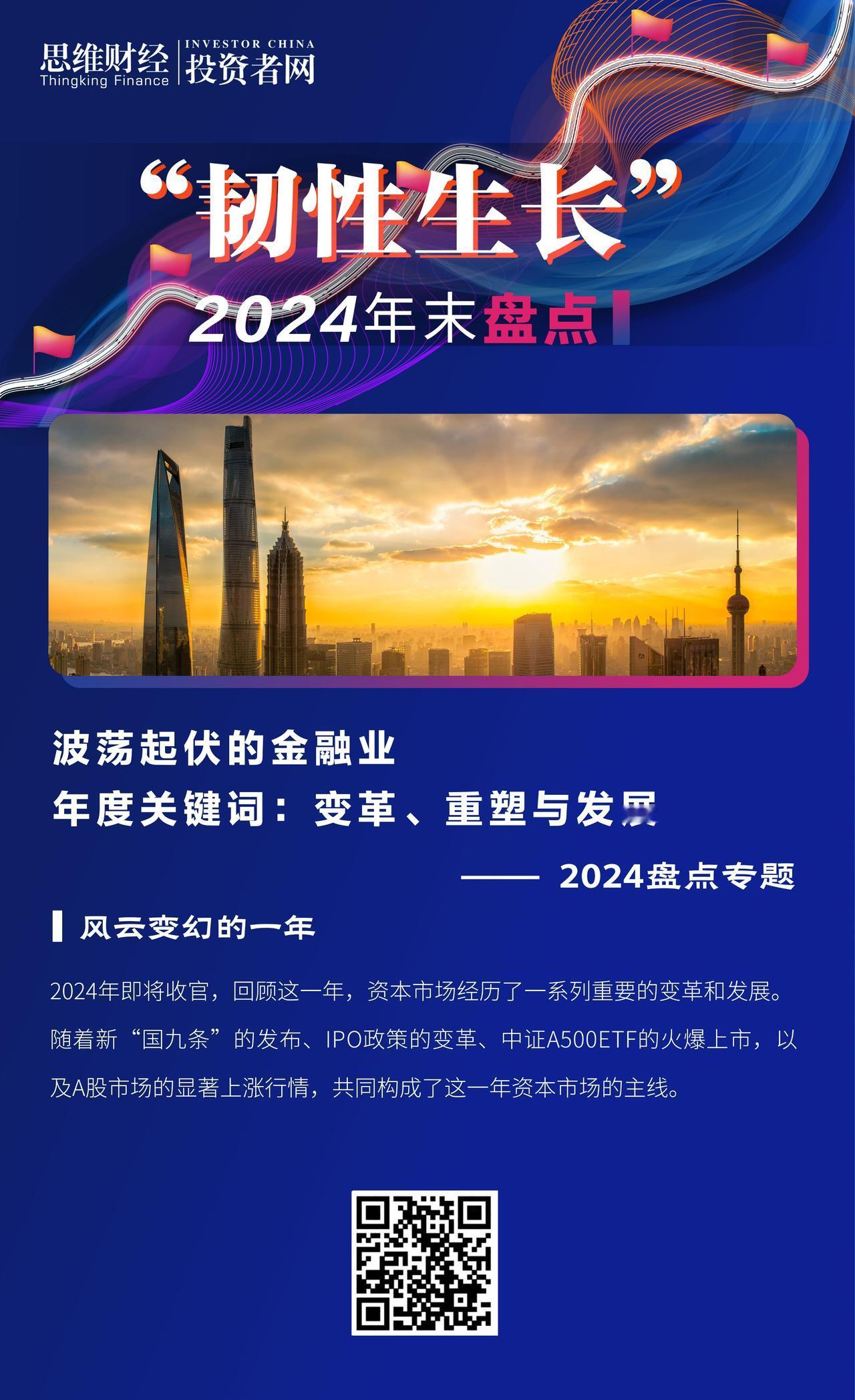 思维财经
Thingking Finance
INVESTOR CHINA
投资者网

“韧性生长”
2024年末盘点

波荡起伏的金融业
年度关键词：变革、重塑与发展

—— 2024盘点专题

风云变幻的一年

2024年即将收官，回顾这一年，资本市场经历了一系列重要的变革和发展。随着新“国九条”的发布、IPO政策的变革、中证A500ETF的火爆上市，以及A股市场的显著上涨行情，共同构成了这一年资本市场的主线。